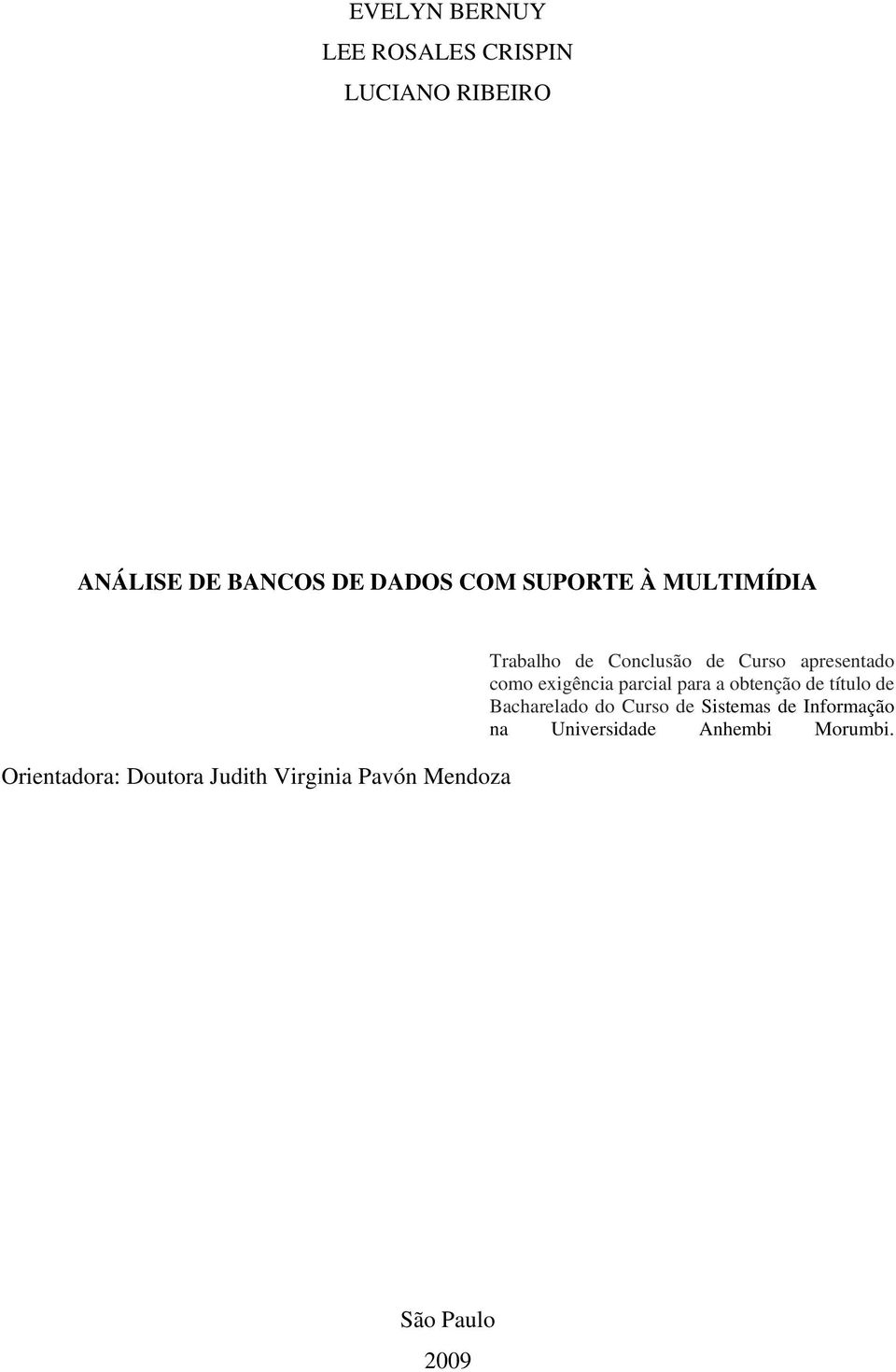 EVELYN BERNUY

LEE ROSALES CRISPIN

LUCIANO RIBEIRO

ANÁLISE DE BANCOS DE DADOS COM SUPORTE À MULTIMÍDIA

Trabalho de Conclusão de Curso apresentado como exigência parcial para a obtenção de título de Bacharelado do Curso de Sistemas de Informação na Universidade Anhembi Morumbi.

Orientadora: Doutora Judith Virginia Pavón Mendoza

São Paulo

2009